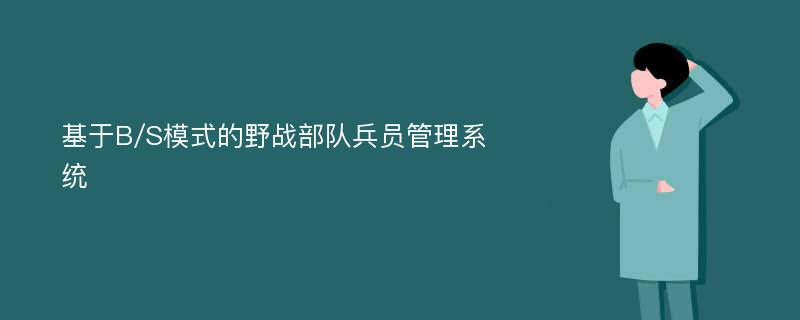 基于B/S模式的野战部队兵员管理系统